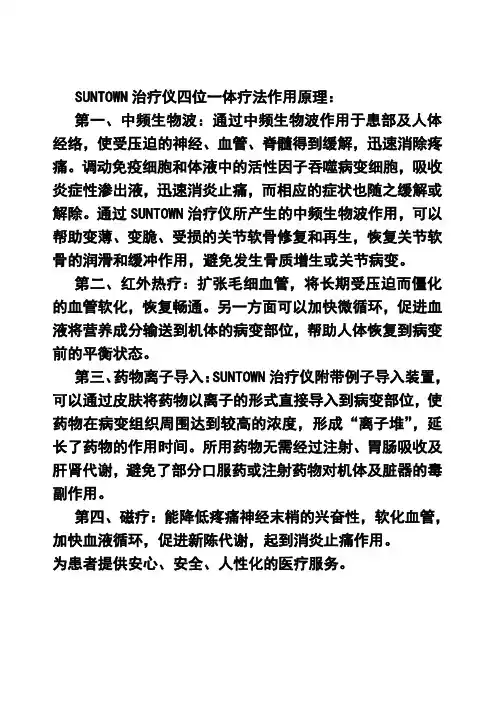 SUNTOWN 治疗仪四位一体疗法作用原理：

第一、中频生物波：通过中频生物波作用于患部及人体经络，使受压迫的神经、血管、脊髓得到缓解，迅速消除疼痛。调动免疫细胞和体液中的活性因子吞噬病变细胞，吸收炎症性渗出液，迅速消炎止痛，而相应的症状也随之缓解或解除。通过 SUNTOWN 治疗仪所产生的中频生物波作用，可以帮助变薄、变脆、受损的关节软骨修复和再生，恢复关节软骨的润滑和缓冲作用，避免发生骨质增生或关节病变。

第二、红外热疗：扩张毛细血管，将长期受压迫而僵化的血管软化，恢复畅通。另一方面可以加快微循环，促进血液将营养成分输送到机体的病变部位，帮助人体恢复到病变前的平衡状态。

第三、药物离子导入：SUNTOWN 治疗仪附带例子导入装置，可以通过皮肤将药物以离子的形式直接导入到病变部位，使药物在病变组织周围达到较高的浓度，形成“离子堆”，延长了药物的作用时间。所用药物无需经过注射、胃肠吸收及肝肾代谢，避免了部分口服药或注射药物对机体及脏器的毒副作用。

第四、磁疗：能降低疼痛神经末梢的兴奋性，软化血管，加快血液循环，促进新陈代谢，起到消炎止痛作用。
为患者提供安心、安全、人性化的医疗服务。